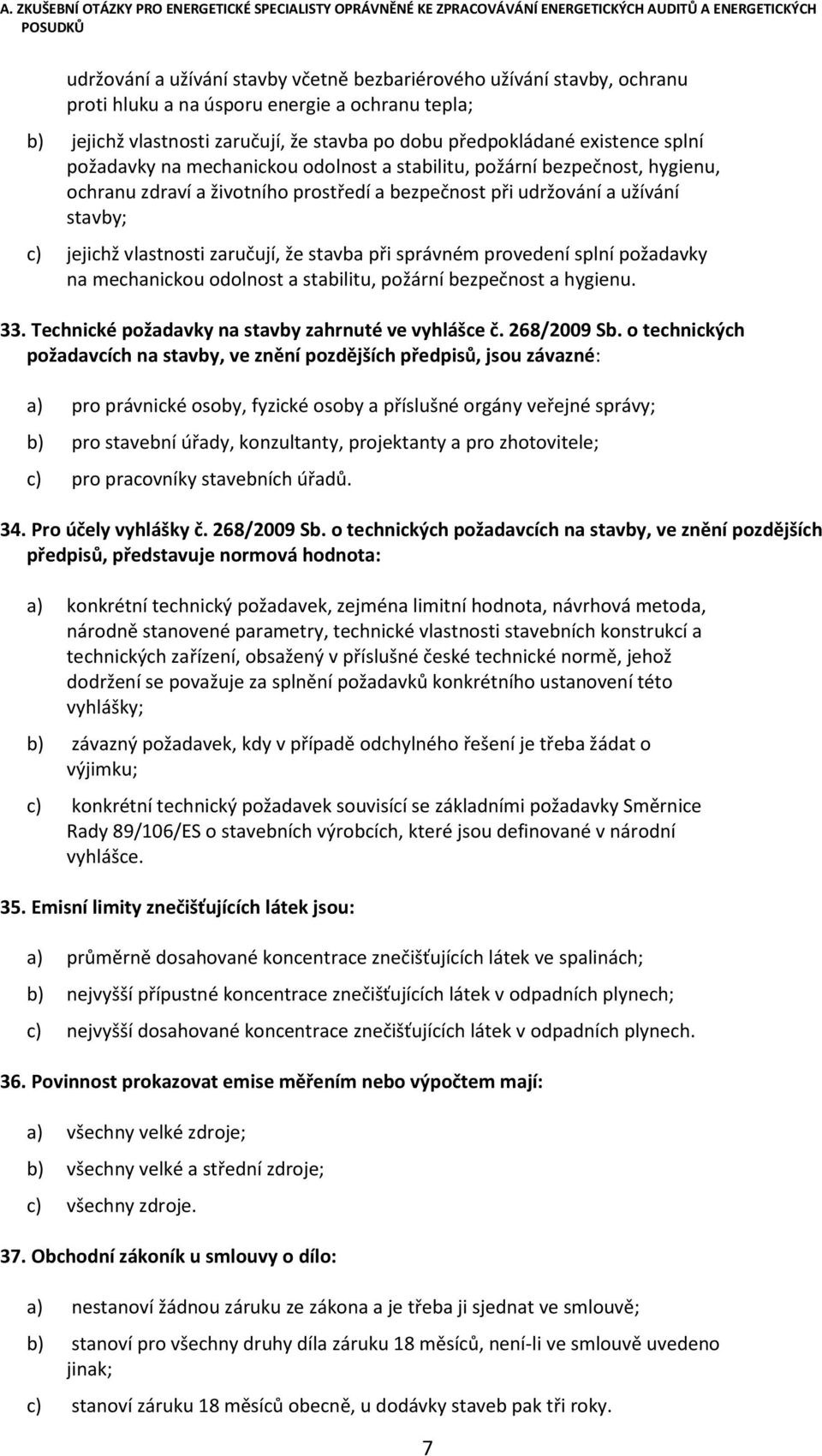 A. ZKUŠEBNÍ OTÁZKY PRO ENERGETICKÉ SPECIALISTY OPRÁVNĚNÉ KE ZPRACOVÁVÁNÍ ENERGETICKÝCH AUDITŮ A ENERGETICKÝCH POSUDKŮ

udržování a užívání stavby včetně bezbariérového užívání stavby, ochranu proti hluku a na úsporu energie a ochranu tepla;

b) jejichž vlastnosti zaručují, že stavba po dobu předpokládané existence splní požadavky na mechanickou odolnost a stabilitu, požární bezpečnost, hygienu, ochranu zdraví a životního prostředí a bezpečnost při udržování a užívání stavby;

c) jejichž vlastnosti zaručují, že stavba při správném provedení splní požadavky na mechanickou odolnost a stabilitu, požární bezpečnost a hygienu.

33. Technické požadavky na stavby zahrnuté ve vyhlášce č. 268/2009 Sb. o technických požadavcích na stavby, ve znění pozdějších předpisů, jsou závazné:

a) pro právnické osoby, fyzické osoby a příslušné orgány veřejné správy;

b) pro stavební úřady, konzultanty, projektanty a pro zhotovitele;

c) pro pracovníky stavebních úřadů.

34. Pro účely vyhlášky č. 268/2009 Sb. o technických požadavcích na stavby, ve znění pozdějších předpisů, představuje normová hodnota:

a) konkrétní technický požadavek, zejména limitní hodnota, návrhová metoda, národně stanovené parametry, technické vlastnosti stavebních konstrukcí a technických zařízení, obsažený v příslušné české technické normě, jehož dodržení se považuje za splnění požadavků konkrétního ustanovení této vyhlášky;

b) závazný požadavek, kdy v případě odchylného řešení je třeba žádat o výjimku;

c) konkrétní technický požadavek souvisící se základními požadavky Směrnice Rady 89/106/ES o stavebních výrobcích, které jsou definované v národní vyhlášce.

35. Emisní limity znečišťujících látek jsou:

a) průměrně dosahované koncentrace znečišťujících látek ve spalinách;

b) nejvyšší přípustné koncentrace znečišťujících látek v odpadních plynech;

c) nejvyšší dosahované koncentrace znečišťujících látek v odpadních plynech.

36. Povinnost prokazovat emise měřením nebo výpočtem mají:

a) všechny velké zdroje;

b) všechny velké a střední zdroje;

c) všechny zdroje.

37. Obchodní zákoník u smlouvy o dílo:

a) nestanoví žádnou záruku ze zákona a je třeba ji sjednat ve smlouvě;

b) stanoví pro všechny druhy díla záruku 18 měsíců, není-li ve smlouvě uvedeno jinak;

c) stanoví záruku 18 měsíců obecně, u dodávky staveb pak tři roky.

7